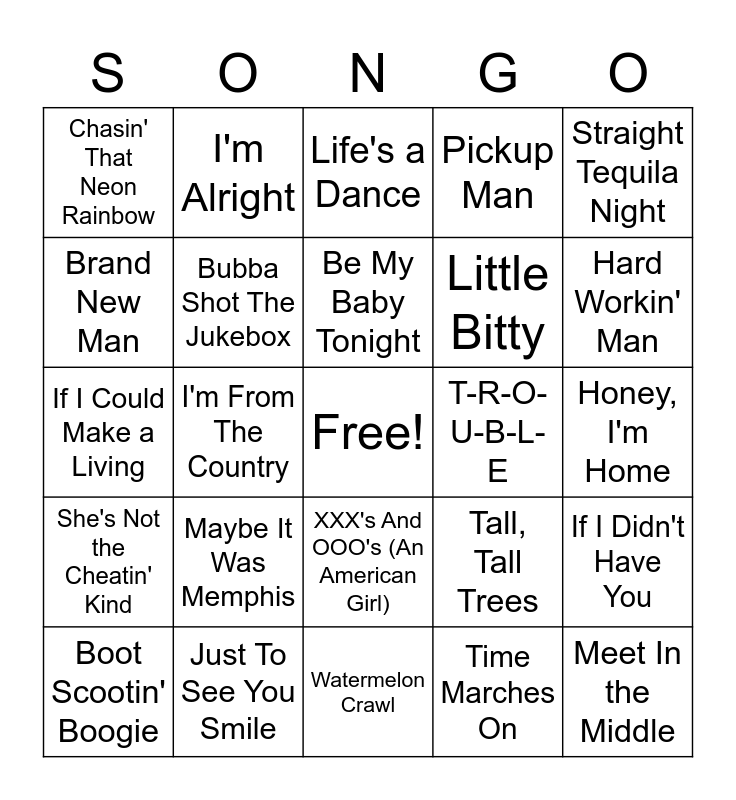 | S | O | N | G | O |
|---|---|---|---|---|
| Chasin' That Neon Rainbow | I'm Alright | Life's a Dance | Pickup Man | Straight Tequila Night |
| Brand New Man | Bubba Shot The Jukebox | Be My Baby Tonight | Little Bitty | Hard Workin' Man |
| If I Could Make a Living | I'm From The Country | Free! | T-R-O-U-B-L-E | Honey, I'm Home |
| She's Not the Cheatin' Kind | Maybe It Was Memphis | XXX's And OOO's (An American Girl) | Tall, Tall Trees | If I Didn't Have You |
| Boot Scootin' Boogie | Just To See You Smile | Watermelon Crawl | Time Marches On | Meet In the Middle |